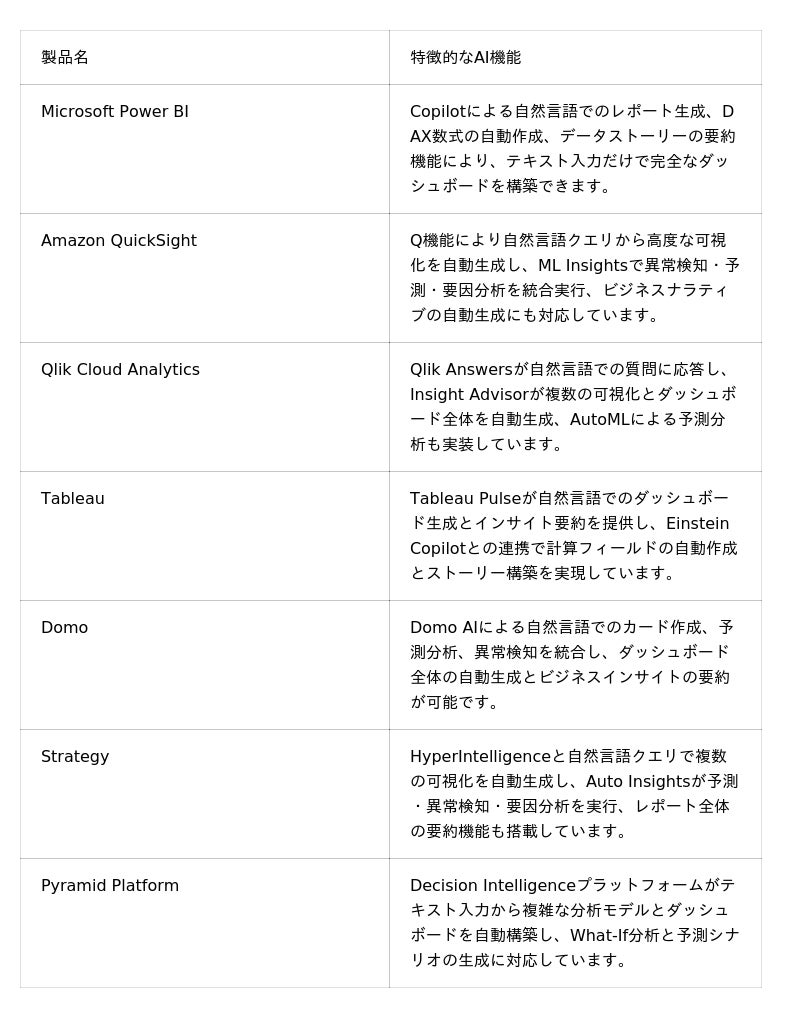 | 製品名 | 特徴的なAI機能 |
|---|---|
| Microsoft Power BI | Copilotによる自然言語でのレポート生成、DAX数式の自動作成、データストーリーの要約機能により、テキスト入力だけで完全なダッシュボードを構築できます。 |
| Amazon QuickSight | Q機能により自然言語クエリから高度な可視化を自動生成し、ML Insightsで異常検知・予測・要因分析を統合実行、ビジネスナラティブの自動生成にも対応しています。 |
| Qlik Cloud Analytics | Qlik Answersが自然言語での質問に応答し、Insight Advisorが複数の可視化とダッシュボード全体を自動生成、AutoMLによる予測分析も実装しています。 |
| Tableau | Tableau Pulseが自然言語でのダッシュボード生成とインサイト要約を提供し、Einstein Copilotとの連携で計算フィールドの自動作成とストーリー構築を実現しています。 |
| Domo | Domo AIによる自然言語でのカード作成、予測分析、異常検知を統合し、ダッシュボード全体の自動生成とビジネスインサイトの要約が可能です。 |
| Strategy | HyperIntelligenceと自然言語クエリで複数の可視化を自動生成し、Auto Insightsが予測・異常検知・要因分析を実行、レポート全体の要約機能も搭載しています。 |
| Pyramid Platform | Decision Intelligenceプラットフォームがテキスト入力から複雑な分析モデルとダッシュボードを自動構築し、What-If分析と予測シナリオの生成に対応しています。 |